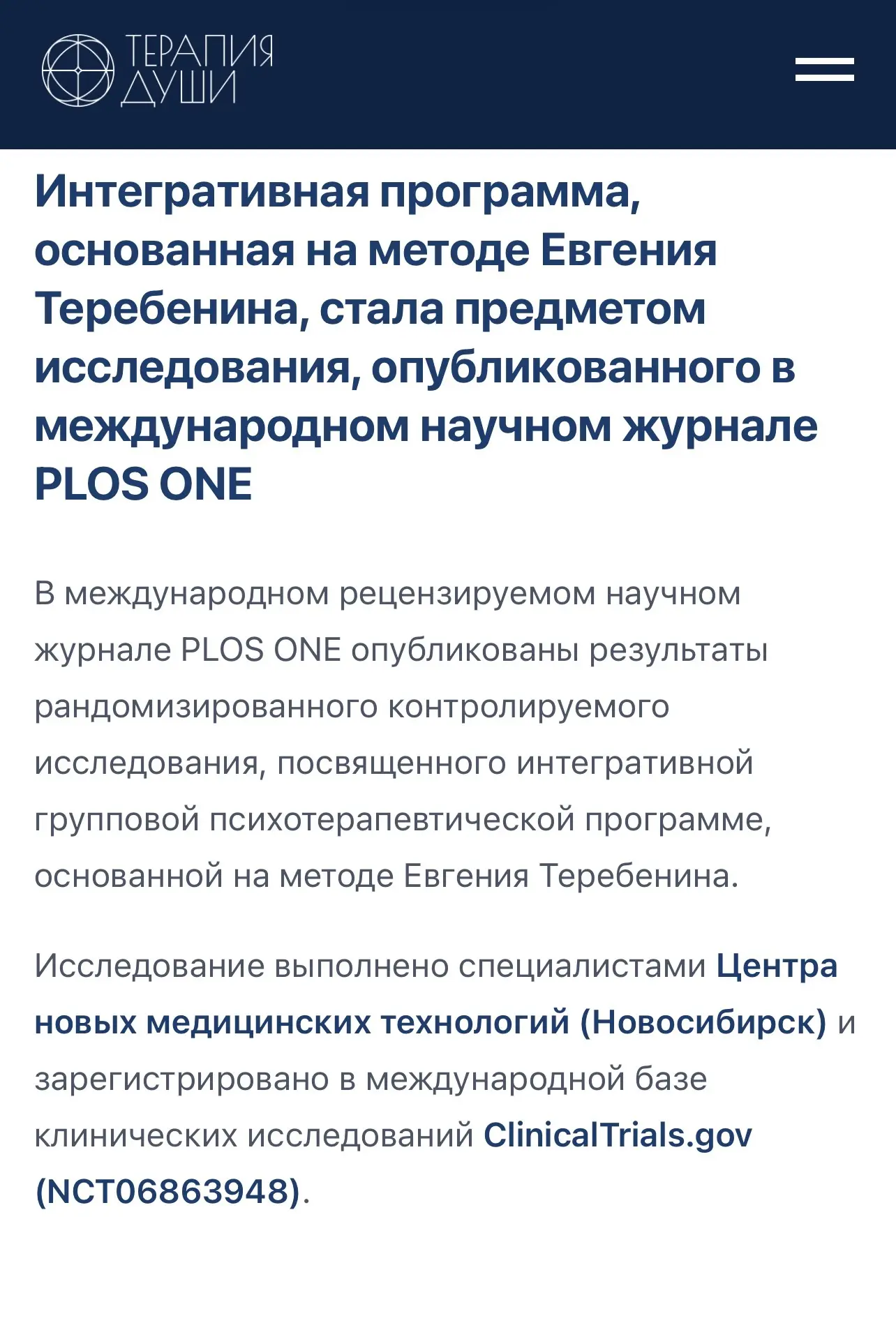 ТЕРАПИЯ ДУШИ

Интегративная программа, основанная на методе Евгения Теребенина, стала предметом исследования, опубликованного в международном научном журнале PLOS ONE

В международном рецензируемом научном журнале PLOS ONE опубликованы результаты рандомизированного контролируемого исследования, посвященного интегративной групповой психотерапевтической программе, основанной на методе Евгения Теребенина.

Исследование выполнено специалистами Центра новых медицинских технологий (Новосибирск) и зарегистрировано в международной базе клинических исследований ClinicalTrials.gov (NCT06863948).